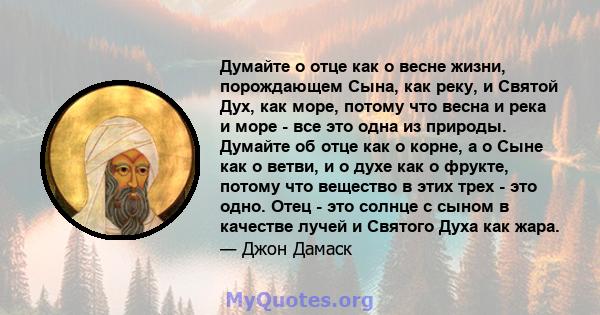 Думайте о отце как о весне жизни, порождающем Сына, как реку, и Святой Дух, как море, потому что весна и река и море - все это одна из природы. Думайте об отце как о корне, а о Сыне как о ветви, и о духе как о фрукте, потому что вещество в этих трех - это одно. Отец - это солнце с сыном в качестве лучей и Святого Духа как жара.
— Джон Дамаск

MyQuotes.org